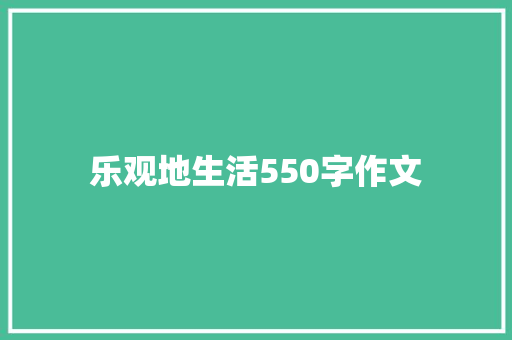 乐观地生活550字作文